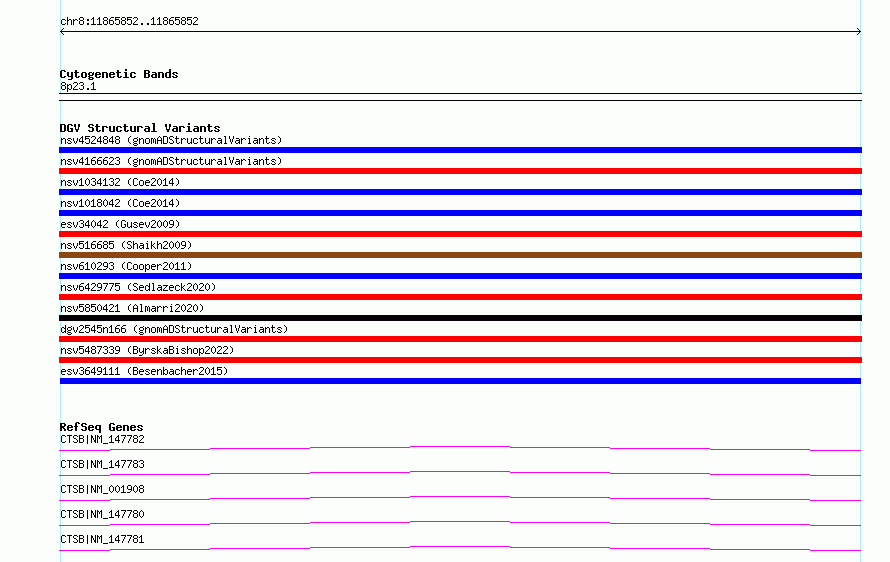 chr8:11865852..11865852

Cytogenetic Bands
8p23.1

DGV Structural Variants
nsv4524848 (gnomADStructuralVariants)
nsv4166623 (gnomADStructuralVariants)
nsv1034132 (Coe2014)
nsv1018042 (Coe2014)
esv34042 (Gusev2009)
nsv516685 (Shaikh2009)
nsv610293 (Cooper2011)
nsv6429775 (Sedlazeck2020)
nsv5850421 (Almarri2020)
dgv2545n166 (gnomADStructuralVariants)
nsv5487339 (ByrskaBishop2022)
esv3649111 (Besenbacher2015)

RefSeq Genes
CTSB|NM_147782
CTSB|NM_147783
CTSB|NM_001908
CTSB|NM_147780
CTSB|NM_147781